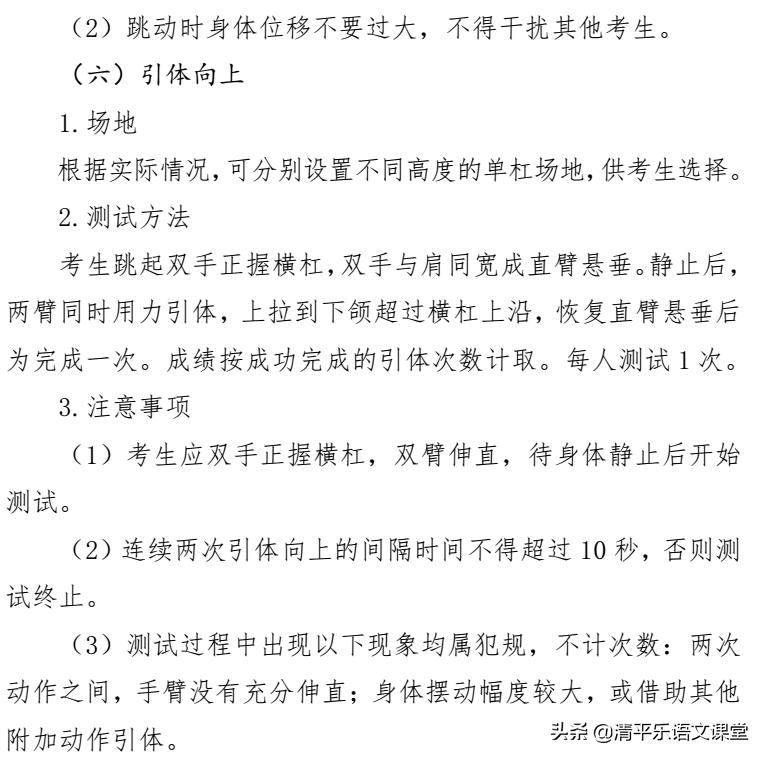 （2）跳动时身体位移不要过大，不得干扰其他考生。

（六）引体向上

1. 场地

根据实际情况，可分别设置不同高度的单杠场地，供考生选择。

2. 测试方法

考生跳起双手正握横杠，双手与肩同宽成直臂悬垂。静止后，两臂同时用力引体，上拉到下颌超过横杠上沿，恢复直臂悬垂后为完成一次。成绩按成功完成的引体次数计取。每人测试 1 次。

3. 注意事项

（1）考生应双手正握横杠，双臂伸直，待身体静止后开始测试。

（2）连续两次引体向上的间隔时间不得超过 10 秒，否则测试终止。

（3）测试过程中出现以下现象均属犯规，不计次数：两次动作之间，手臂没有充分伸直；身体摆动幅度较大，或借助其他附加动作引体。

头条 @清平乐语文课堂